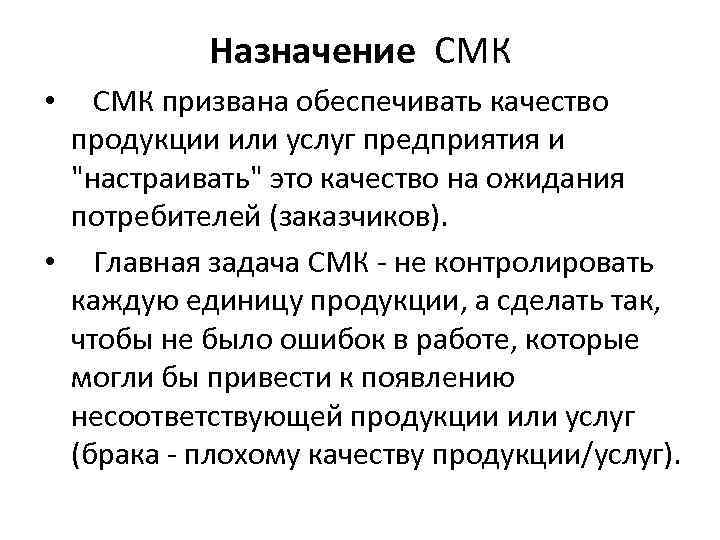 Назначение СМК

• СМК призвана обеспечивать качество продукции или услуг предприятия и "настраивать" это качество на ожидания потребителей (заказчиков).

• Главная задача СМК - не контролировать каждую единицу продукции, а сделать так, чтобы не было ошибок в работе, которые могли бы привести к появлению несоответствующей продукции или услуг (брака - плохому качеству продукции/услуг).